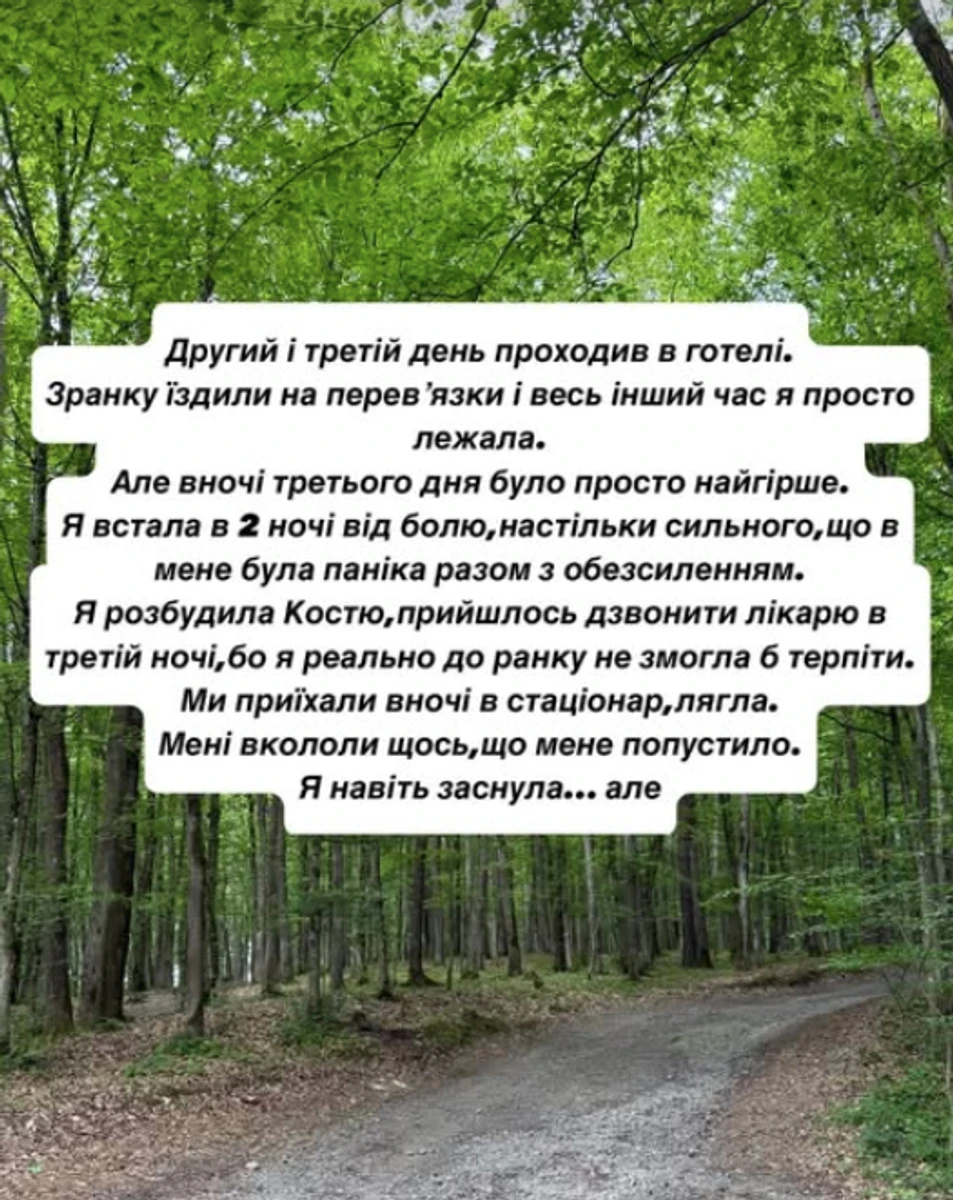 Другий і третій день проходив в готелі.
Зранку їздили на перев'язки і весь інший час я просто лежала.
Але вночі третього дня було просто найгірше.
Я встала в 2 ночі від болю,настільки сильного,що в мене була паніка разом з обезсиленням.
Я розбудила Костю,прийшлось дзвонити лікарю в третій ночі,бо я реально до ранку не змогла б терпіти.
Ми приїхали вночі в стаціонар,лягла.
Мені вкололи щось,що мене попустило.
Я навіть заснула... але